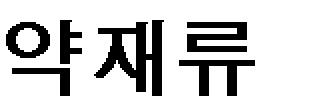 약재류